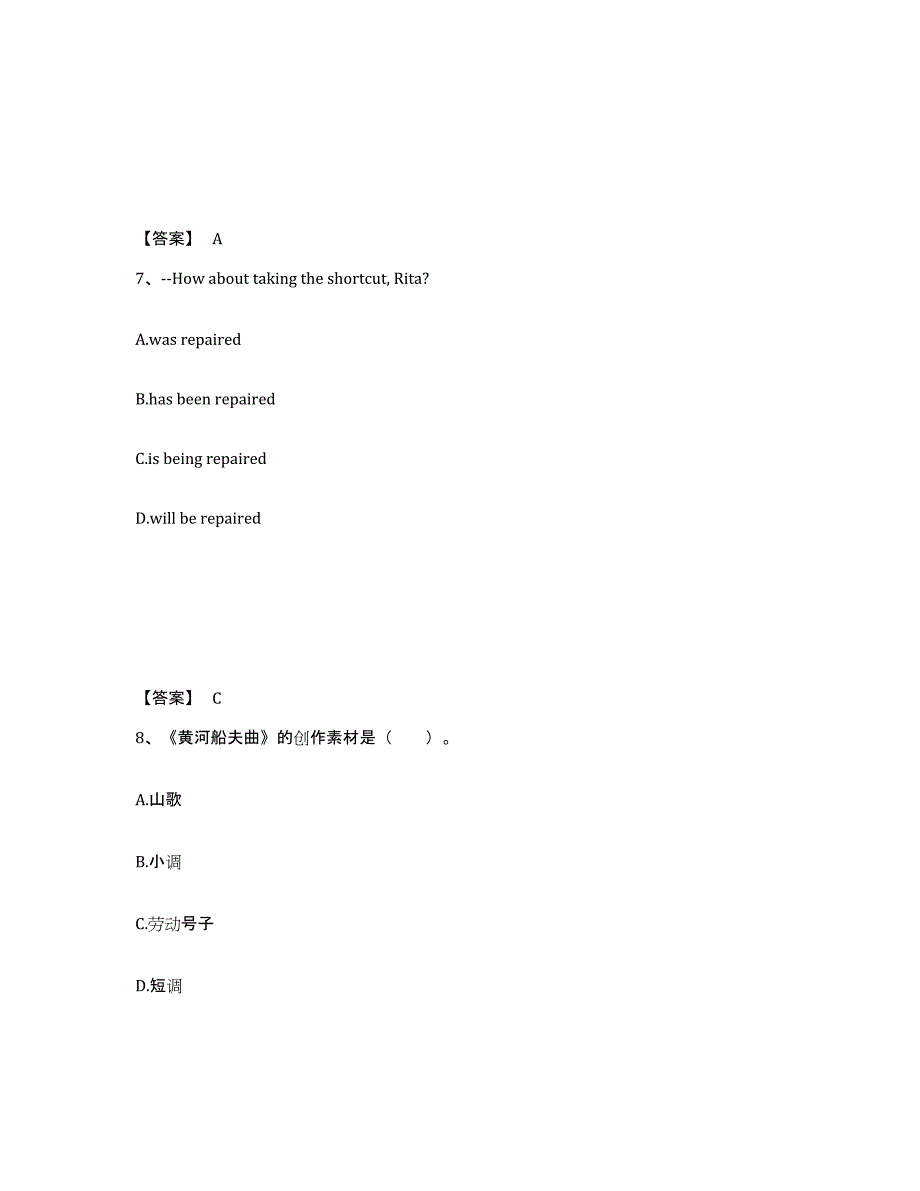 【答案】 A

7、--How about taking the shortcut, Rita?

A.was repaired

B.has been repaired

C.is being repaired

D.will be repaired

【答案】 C

8、《黄河船夫曲》的创作素材是（　　）。

A.山歌

B.小调

C.劳动号子

D.短调